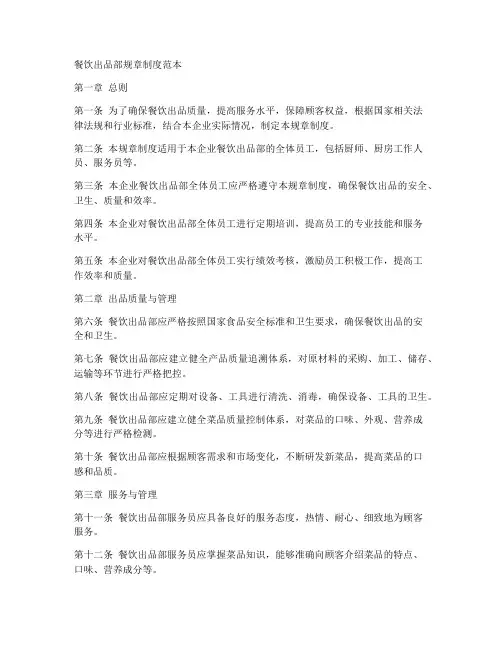 餐饮出品部规章制度范本

第一章 总则

第一条 为了确保餐饮出品质量，提高服务水平，保障顾客权益，根据国家相关法律法规和行业标准，结合本企业实际情况，制定本规章制度。

第二条 本规章制度适用于本企业餐饮出品部的全体员工，包括厨师、厨房工作人员、服务员等。

第三条 本企业餐饮出品部全体员工应严格遵守本规章制度，确保餐饮出品的安全、卫生、质量和效率。

第四条 本企业对餐饮出品部全体员工进行定期培训，提高员工的专业技能和服务水平。

第五条 本企业对餐饮出品部全体员工实行绩效考核，激励员工积极工作，提高工作效率和质量。

第二章 出品质量与管理

第六条 餐饮出品部应严格按照国家食品安全标准和卫生要求，确保餐饮出品的安全和卫生。

第七条 餐饮出品部应建立健全产品质量追溯体系，对原材料的采购、加工、储存、运输等环节进行严格把控。

第八条 餐饮出品部应定期对设备、工具进行清洗、消毒，确保设备、工具的卫生。

第九条 餐饮出品部应建立健全菜品质量控制体系，对菜品的口味、外观、营养成分等进行严格检测。

第十条 餐饮出品部应根据顾客需求和市场变化，不断研发新菜品，提高菜品的口感和品质。

第三章 服务与管理

第十一条 餐饮出品部服务员应具备良好的服务态度，热情、耐心、细致地为顾客服务。

第十二条 餐饮出品部服务员应掌握菜品知识，能够准确向顾客介绍菜品的特点、口味、营养成分等。